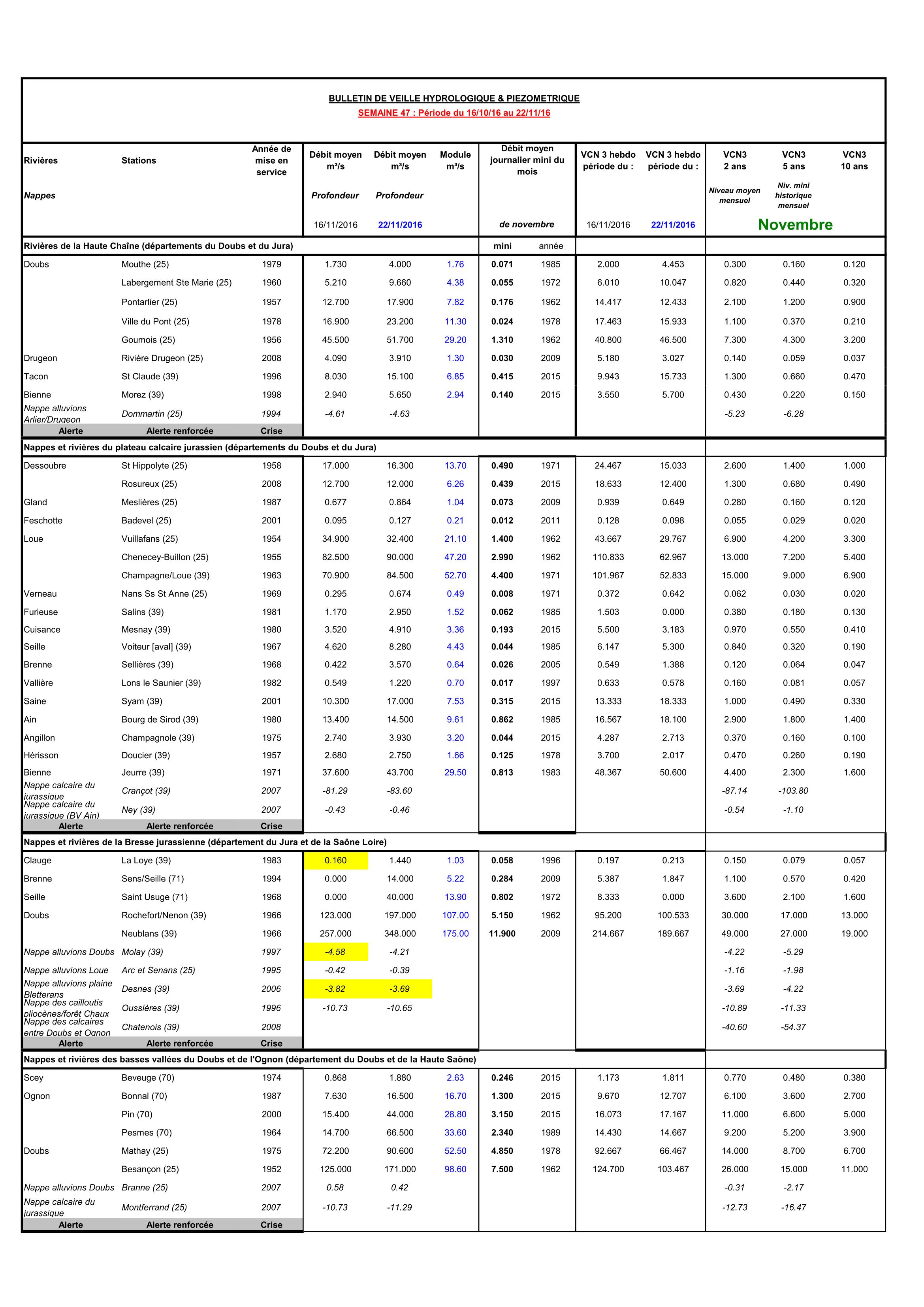 BULLETIN DE VEILLE HYDROLOGIQUE & PIEZOMETRIQUE
SEMAINE 47 : Période du 16/10/16 au 22/11/16

| Rivières | Stations | Année de mise en service | Débit moyen m³/s | Débit moyen m³/s | Module m³/s | Débit moyen journalier mini du mois | | VCN 3 hebdo période du : | VCN 3 hebdo période du : | VCN3 2 ans | VCN3 5 ans | VCN3 10 ans |
|---|---|---|---|---|---|---|---|---|---|---|---|---|
| Nappes | | | Profondeur | Profondeur | | | | | | Niveau moyen mensuel | Niv. mini historique mensuel | |
| | | | 16/11/2016 | 22/11/2016 | | de novembre | | 16/11/2016 | 22/11/2016 | Novembre | | |
| Rivières de la Haute Chaîne (départements du Doubs et du Jura) | | | | | | mini | année | | | | | |
| Doubs | Mouthe (25) | 1979 | 1.730 | 4.000 | 1.76 | 0.071 | 1985 | 2.000 | 4.453 | 0.300 | 0.160 | 0.120 |
| | Labergement Ste Marie (25) | 1960 | 5.210 | 9.660 | 4.38 | 0.055 | 1972 | 6.010 | 10.047 | 0.820 | 0.440 | 0.320 |
| | Pontarlier (25) | 1957 | 12.700 | 17.900 | 7.82 | 0.176 | 1962 | 14.417 | 12.433 | 2.100 | 1.200 | 0.900 |
| | Ville du Pont (25) | 1978 | 16.900 | 23.200 | 11.30 | 0.024 | 1978 | 17.463 | 15.933 | 1.100 | 0.370 | 0.210 |
| | Goumois (25) | 1956 | 45.500 | 51.700 | 29.20 | 1.310 | 1962 | 40.800 | 46.500 | 7.300 | 4.300 | 3.200 |
| Drugeon | Rivière Drugeon (25) | 2008 | 4.090 | 3.910 | 1.30 | 0.030 | 2009 | 5.180 | 3.027 | 0.140 | 0.059 | 0.037 |
| Tacon | St Claude (39) | 1996 | 8.030 | 15.100 | 6.85 | 0.415 | 2015 | 9.943 | 15.733 | 1.300 | 0.660 | 0.470 |
| Bienne | Morez (39) | 1998 | 2.940 | 5.650 | 2.94 | 0.140 | 2015 | 3.550 | 5.700 | 0.430 | 0.220 | 0.150 |
| Nappe alluvions Arlier/Drugeon | Dommartin (25) | 1994 | -4.61 | -4.63 | | | | | | -5.23 | -6.28 | |
| Alerte | Alerte renforcée | Crise | | | | | | | | | | |
| Nappes et rivières du plateau calcaire jurassien (départements du Doubs et du Jura) | | | | | | | | | | | | |
| Dessoubre | St Hippolyte (25) | 1958 | 17.000 | 16.300 | 13.70 | 0.490 | 1971 | 24.467 | 15.033 | 2.600 | 1.400 | 1.000 |
| | Rosureux (25) | 2008 | 12.700 | 12.000 | 6.26 | 0.439 | 2015 | 18.633 | 12.400 | 1.300 | 0.680 | 0.490 |
| Gland | Meslières (25) | 1987 | 0.677 | 0.864 | 1.04 | 0.073 | 2009 | 0.939 | 0.649 | 0.280 | 0.160 | 0.120 |
| Feschotte | Badevel (25) | 2001 | 0.095 | 0.127 | 0.21 | 0.012 | 2011 | 0.128 | 0.098 | 0.055 | 0.029 | 0.020 |
| Loue | Vuillafans (25) | 1954 | 34.900 | 32.400 | 21.10 | 1.400 | 1962 | 43.667 | 29.767 | 6.900 | 4.200 | 3.300 |
| | Chenecey-Buillon (25) | 1955 | 82.500 | 90.000 | 47.20 | 2.990 | 1962 | 110.833 | 62.967 | 13.000 | 7.200 | 5.400 |
| | Champagne/Loue (39) | 1963 | 70.900 | 84.500 | 52.70 | 4.400 | 1971 | 101.967 | 52.833 | 15.000 | 9.000 | 6.900 |
| Verneau | Nans Ss St Anne (25) | 1969 | 0.295 | 0.674 | 0.49 | 0.008 | 1971 | 0.372 | 0.642 | 0.062 | 0.030 | 0.020 |
| Furieuse | Salins (39) | 1981 | 1.170 | 2.950 | 1.52 | 0.062 | 1985 | 1.503 | 0.000 | 0.380 | 0.180 | 0.130 |
| Cuisance | Mesnay (39) | 1980 | 3.520 | 4.910 | 3.36 | 0.193 | 2015 | 5.500 | 3.183 | 0.970 | 0.550 | 0.410 |
| Seille | Voiteur [aval] (39) | 1967 | 4.620 | 8.280 | 4.43 | 0.044 | 1985 | 6.147 | 5.300 | 0.840 | 0.320 | 0.190 |
| Brenne | Sellières (39) | 1968 | 0.422 | 3.570 | 0.64 | 0.026 | 2005 | 0.549 | 1.388 | 0.120 | 0.064 | 0.047 |
| Vallière | Lons le Saunier (39) | 1982 | 0.549 | 1.220 | 0.70 | 0.017 | 1997 | 0.633 | 0.578 | 0.160 | 0.081 | 0.057 |
| Saine | Syam (39) | 2001 | 10.300 | 17.000 | 7.53 | 0.315 | 2015 | 13.333 | 18.333 | 1.000 | 0.490 | 0.330 |
| Ain | Bourg de Sirod (39) | 1980 | 13.400 | 14.500 | 9.61 | 0.862 | 1985 | 16.567 | 18.100 | 2.900 | 1.800 | 1.400 |
| Angillon | Champagnole (39) | 1975 | 2.740 | 3.930 | 3.20 | 0.044 | 2015 | 4.287 | 2.713 | 0.370 | 0.160 | 0.100 |
| Hérisson | Doucier (39) | 1957 | 2.680 | 2.750 | 1.66 | 0.125 | 1978 | 3.700 | 2.017 | 0.470 | 0.260 | 0.190 |
| Bienne | Jeurre (39) | 1971 | 37.600 | 43.700 | 29.50 | 0.813 | 1983 | 48.367 | 50.600 | 4.400 | 2.300 | 1.600 |
| Nappe calcaire du jurassique | Crançot (39) | 2007 | -81.29 | -83.60 | | | | | | -87.14 | -103.80 | |
| Nappe calcaire du jurassique (BV Ain) | Ney (39) | 2007 | -0.43 | -0.46 | | | | | | -0.54 | -1.10 | |
| Alerte | Alerte renforcée | Crise | | | | | | | | | | |
| Nappes et rivières de la Bresse jurassienne (département du Jura et de la Saône Loire) | | | | | | | | | | | | |
| Clauge | La Loye (39) | 1983 | 0.160 | 1.440 | 1.03 | 0.058 | 1996 | 0.197 | 0.213 | 0.150 | 0.079 | 0.057 |
| Brenne | Sens/Seille (71) | 1994 | 0.000 | 14.000 | 5.22 | 0.284 | 2009 | 5.387 | 1.847 | 1.100 | 0.570 | 0.420 |
| Seille | Saint Usuge (71) | 1968 | 0.000 | 40.000 | 13.90 | 0.802 | 1972 | 8.333 | 0.000 | 3.600 | 2.100 | 1.600 |
| Doubs | Rochefort/Nenon (39) | 1966 | 123.000 | 197.000 | 107.00 | 5.150 | 1962 | 95.200 | 100.533 | 30.000 | 17.000 | 13.000 |
| | Neublans (39) | 1966 | 257.000 | 348.000 | 175.00 | 11.900 | 2009 | 214.667 | 189.667 | 49.000 | 27.000 | 19.000 |
| Nappe alluvions Doubs | Molay (39) | 1997 | -4.58 | -4.21 | | | | | | -4.22 | -5.29 | |
| Nappe alluvions Loue | Arc et Senans (25) | 1995 | -0.42 | -0.39 | | | | | | -1.16 | -1.98 | |
| Nappe alluvions plaine Bletterans | Desnes (39) | 2006 | -3.82 | -3.69 | | | | | | -3.69 | -4.22 | |
| Nappe des cailloutis pliocènes/forêt Chaux | Oussières (39) | 1996 | -10.73 | -10.65 | | | | | | -10.89 | -11.33 | |
| Nappe des calcaires entre Doubs et Ognon | Chatenois (39) | 2008 | | | | | | | | -40.60 | -54.37 | |
| Alerte | Alerte renforcée | Crise | | | | | | | | | | |
| Nappes et rivières des basses vallées du Doubs et de l'Ognon (département du Doubs et de la Haute Saône) | | | | | | | | | | | | |
| Scey | Beveuge (70) | 1974 | 0.868 | 1.880 | 2.63 | 0.246 | 2015 | 1.173 | 1.811 | 0.770 | 0.480 | 0.380 |
| Ognon | Bonnal (70) | 1987 | 7.630 | 16.500 | 16.70 | 1.300 | 2015 | 9.670 | 12.707 | 6.100 | 3.600 | 2.700 |
| | Pin (70) | 2000 | 15.400 | 44.000 | 28.80 | 3.150 | 2015 | 16.073 | 17.167 | 11.000 | 6.600 | 5.000 |
| | Pesmes (70) | 1964 | 14.700 | 66.500 | 33.60 | 2.340 | 1989 | 14.430 | 14.667 | 9.200 | 5.200 | 3.900 |
| Doubs | Mathay (25) | 1975 | 72.200 | 90.600 | 52.50 | 4.850 | 1978 | 92.667 | 66.467 | 14.000 | 8.700 | 6.700 |
| | Besançon (25) | 1952 | 125.000 | 171.000 | 98.60 | 7.500 | 1962 | 124.700 | 103.467 | 26.000 | 15.000 | 11.000 |
| Nappe alluvions Doubs | Branne (25) | 2007 | 0.58 | 0.42 | | | | | | -0.31 | -2.17 | |
| Nappe calcaire du jurassique | Montferrand (25) | 2007 | -10.73 | -11.29 | | | | | | -12.73 | -16.47 | |
| Alerte | Alerte renforcée | Crise | | | | | | | | | | |